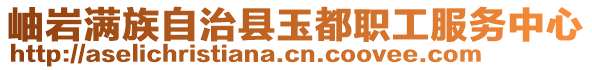 岫岩满族自治县玉都职工服务中心
http://aselichristiana.cn.coovee.com